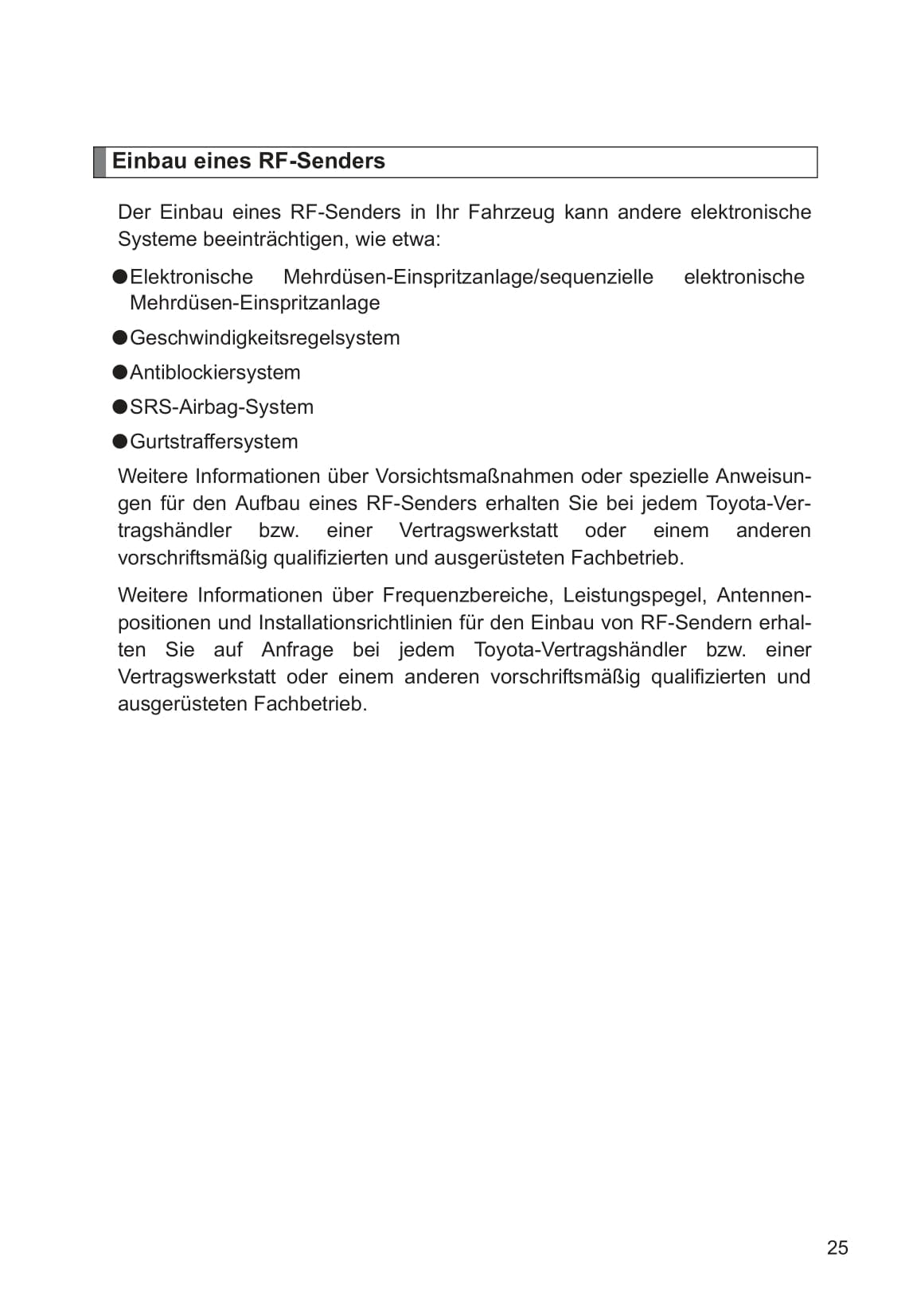 Einbau eines RF-Senders

Der Einbau eines RF-Senders in Ihr Fahrzeug kann andere elektronische Systeme beeinträchtigen, wie etwa:

●Elektronische Mehrdüsen-Einspritzanlage/sequenzielle elektronische Mehrdüsen-Einspritzanlage

●Geschwindigkeitsregelsystem

●Antiblockiersystem

●SRS-Airbag-System

●Gurtstraffersystem

Weitere Informationen über Vorsichtsmaßnahmen oder spezielle Anweisungen für den Aufbau eines RF-Senders erhalten Sie bei jedem Toyota-Vertragshändler bzw. einer Vertragswerkstatt oder einem anderen vorschriftsmäßig qualifizierten und ausgerüsteten Fachbetrieb.

Weitere Informationen über Frequenzbereiche, Leistungspegel, Antennenpositionen und Installationsrichtlinien für den Einbau von RF-Sendern erhalten Sie auf Anfrage bei jedem Toyota-Vertragshändler bzw. einer Vertragswerkstatt oder einem anderen vorschriftsmäßig qualifizierten und ausgerüsteten Fachbetrieb.

25